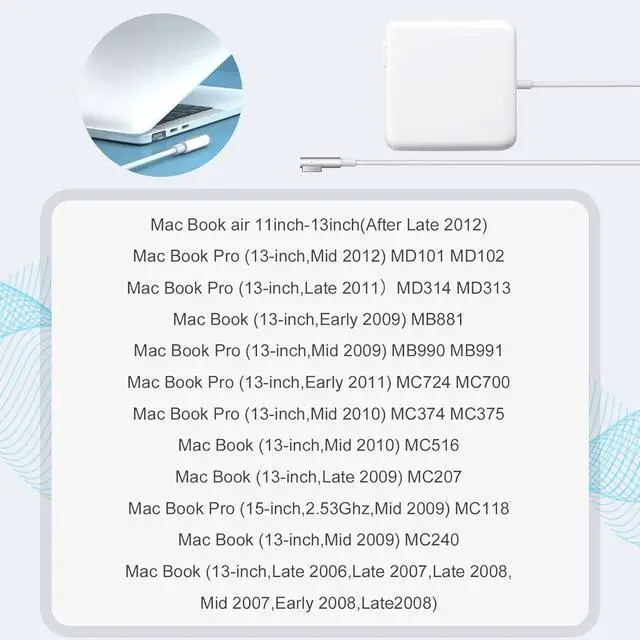 Mac Book air 11inch-13inch(After Late 2012)

Mac Book Pro (13-inch,Mid 2012) MD101 MD102

Mac Book Pro (13-inch,Late 2011） MD314 MD313

Mac Book (13-inch,Early 2009) MB881

Mac Book Pro (13-inch,Mid 2009) MB990 MB991

Mac Book Pro (13-inch,Early 2011) MC724 MC700

Mac Book Pro (13-inch,Mid 2010) MC374 MC375

Mac Book (13-inch,Mid 2010) MC516

Mac Book (13-inch,Late 2009) MC207

Mac Book Pro (15-inch,2.53Ghz,Mid 2009) MC118

Mac Book (13-inch,Mid 2009) MC240

Mac Book (13-inch,Late 2006,Late 2007,Late 2008, Mid 2007,Early 2008,Late2008)